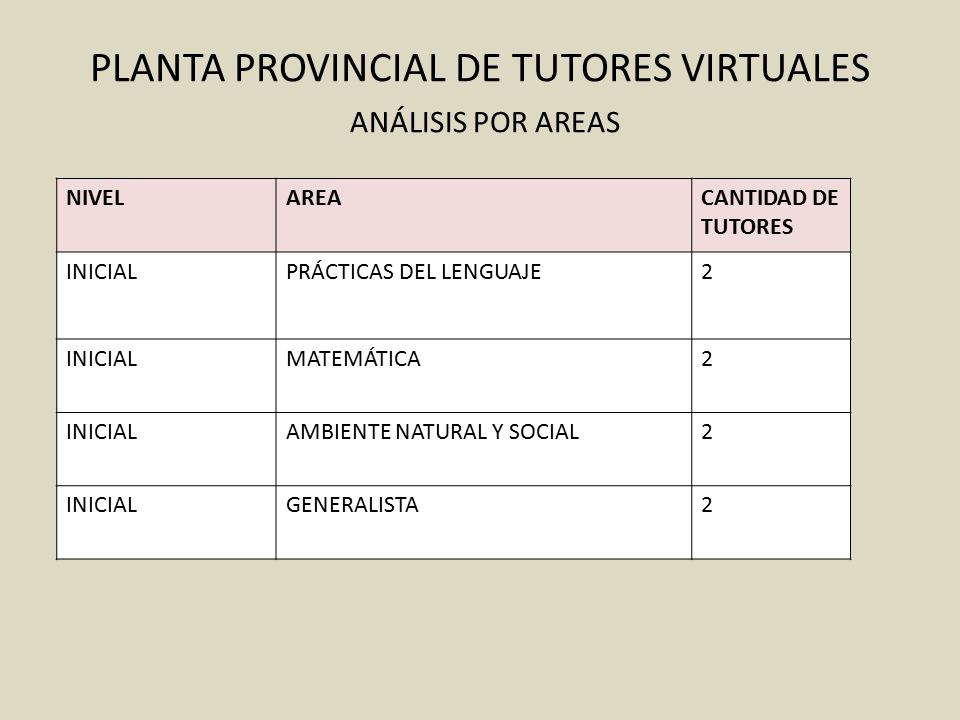 PLANTA PROVINCIAL DE TUTORES VIRTUALES

ANÁLISIS POR AREAS

| NIVEL | AREA | CANTIDAD DE TUTORES |
|---|---|---|
| INICIAL | PRÁCTICAS DEL LENGUAJE | 2 |
| INICIAL | MATEMÁTICA | 2 |
| INICIAL | AMBIENTE NATURAL Y SOCIAL | 2 |
| INICIAL | GENERALISTA | 2 |